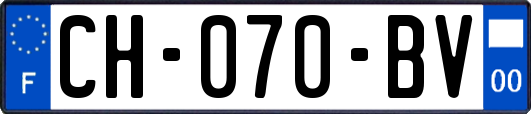 F

CH-070-BV

00